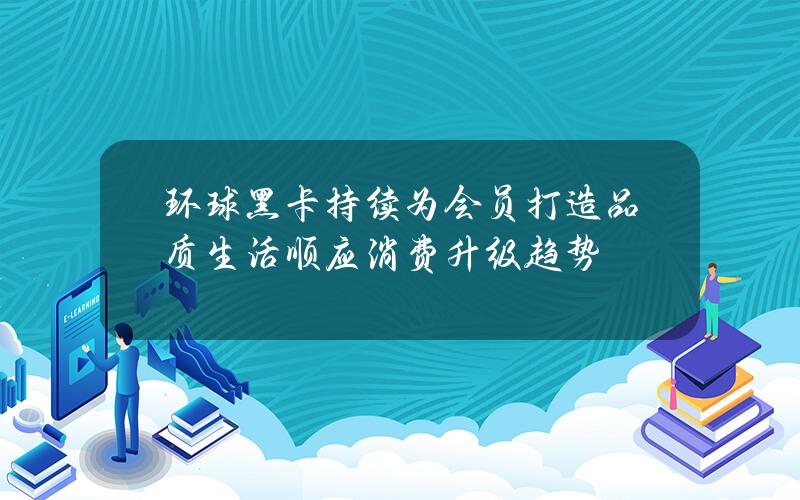 环球黑卡持续为会员打造品质生活顺应消费升级趋势

E-LEARNING